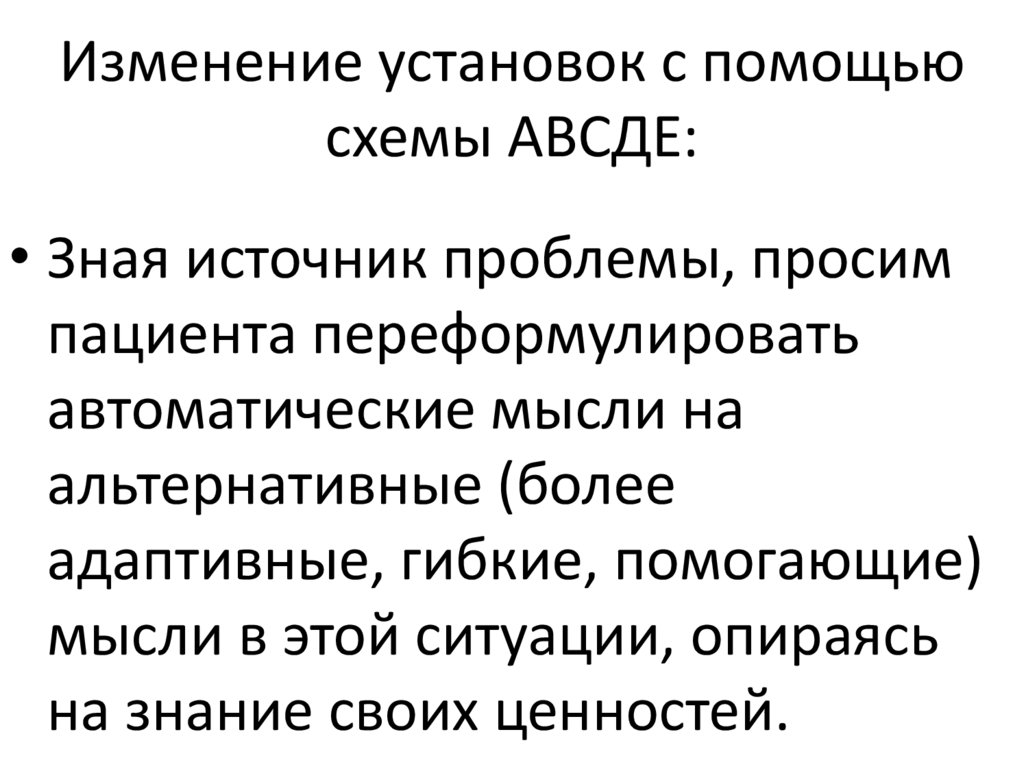 Изменение установок с помощью схемы АВСДЕ:

• Зная источник проблемы, просим пациента переформулировать автоматические мысли на альтернативные (более адаптивные, гибкие, помогающие) мысли в этой ситуации, опираясь на знание своих ценностей.